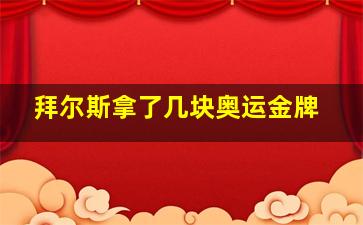 拜尔斯拿了几块奥运金牌